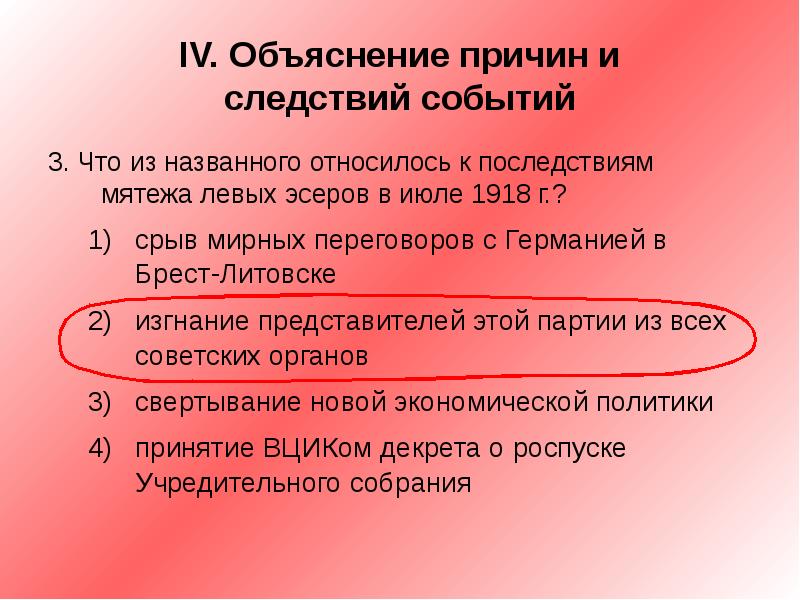 IV. Объяснение причин и следствий событий

3. Что из названного относилось к последствиям мятежа левых эсеров в июле 1918 г.?

1) срыв мирных переговоров с Германией в Брест-Литовске

2) изгнание представителей этой партии из всех советских органов

3) свертывание новой экономической политики

4) принятие ВЦИКом декрета о роспуске Учредительного собрания